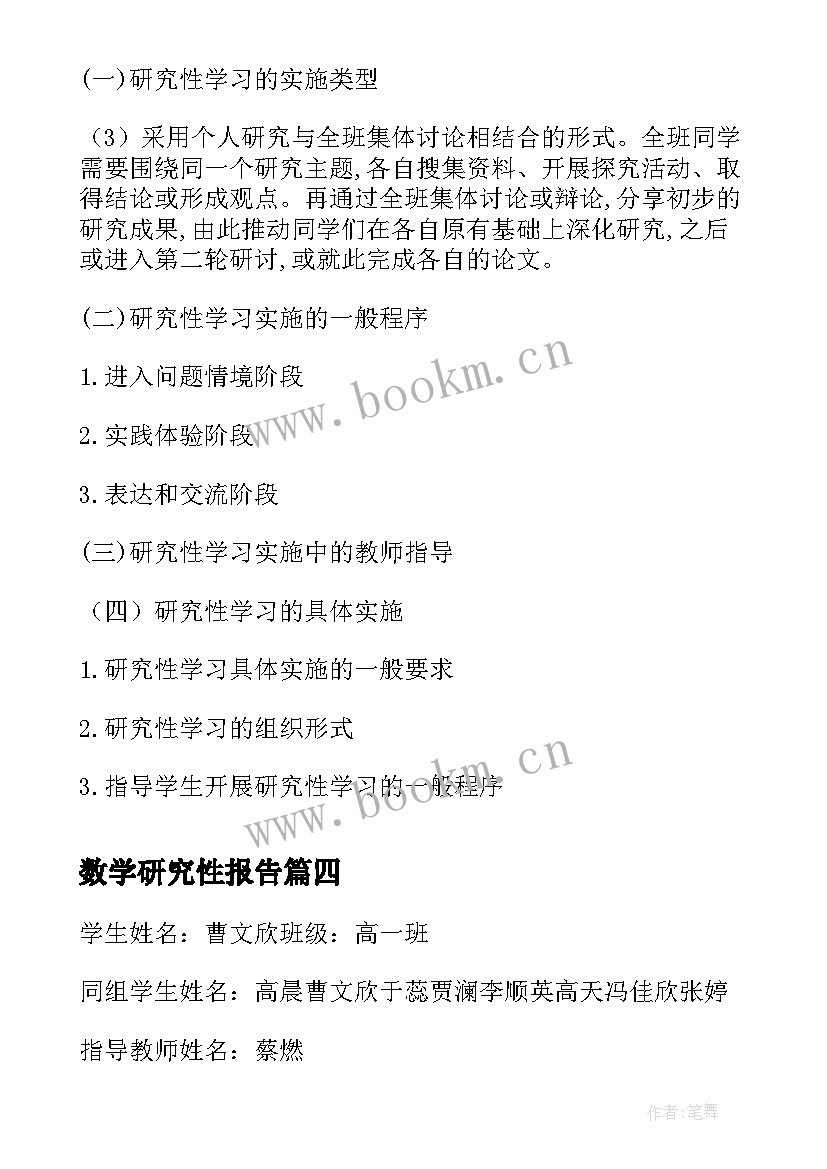 (一)研究性学习的实施类型

（3）采用个人研究与全班集体讨论相结合的形式。全班同学需要围绕同一个研究主题,各自搜集资料、开展探究活动、取得结论或形成观点。再通过全班集体讨论或辩论,分享初步的研究成果,由此推动同学们在各自原有基础上深化研究,之后或进入第二轮研讨,或就此完成各自的论文。

(二)研究性学习实施的一般程序

1.进入问题情境阶段

2.实践体验阶段

3.表达和交流阶段

(三)研究性学习实施中的教师指导

（四）研究性学习的具体实施

1.研究性学习具体实施的一般要求

2.研究性学习的组织形式

3.指导学生开展研究性学习的一般程序

www.bookm.cn

www.bookm.cn

数学研究性报告篇四

学生姓名：曹文欣班级：高一班

同组学生姓名：高晨曹文欣于蕊贾澜李顺英高天冯佳欣张婷

指导教师姓名：蔡燃

作者:笔舞